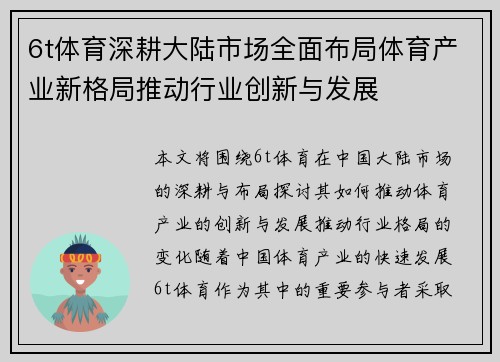 6t体育深耕大陆市场全面布局体育产业新格局推动行业创新与发展

本文将围绕6t体育在中国大陆市场的深耕与布局探讨其如何推动体育产业的创新与发展推动行业格局的变化随着中国体育产业的快速发展6t体育作为其中的重要参与者采取